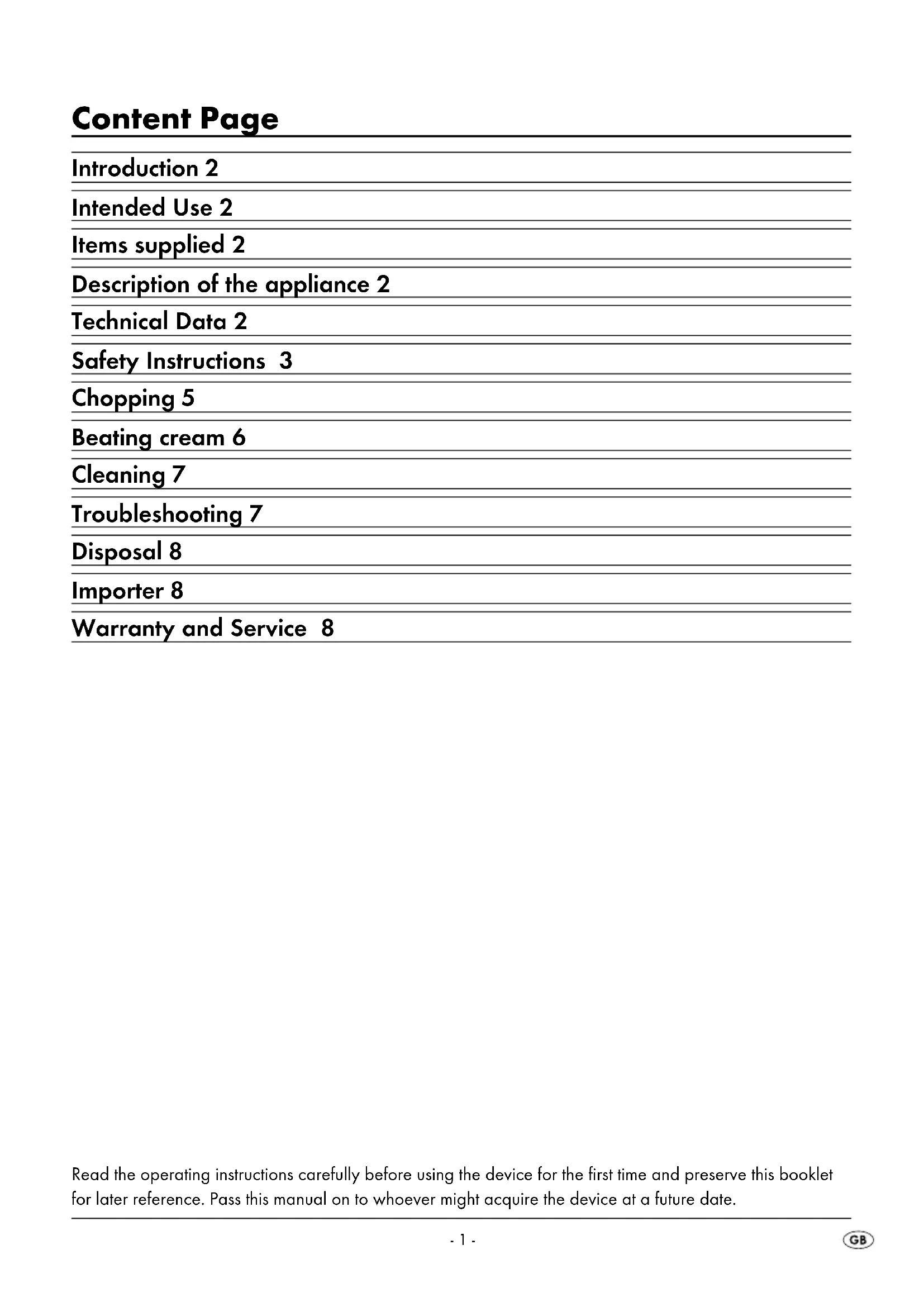 Content Page

Introduction 2

Intended Use 2

Items supplied 2

Description of the appliance 2

Technical Data 2

Safety Instructions 3

Chopping 5

Beating cream 6

Cleaning 7

Troubleshooting 7

Disposal 8

Importer 8

Warranty and Service 8

Read the operating instructions carefully before using the device for the first time and preserve this booklet for later reference. Pass this manual on to whoever might acquire the device at a future date.

- 1 -

GB